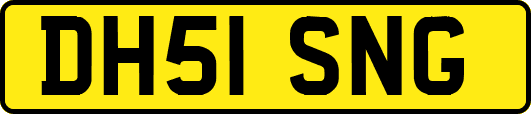 DH51 SNG